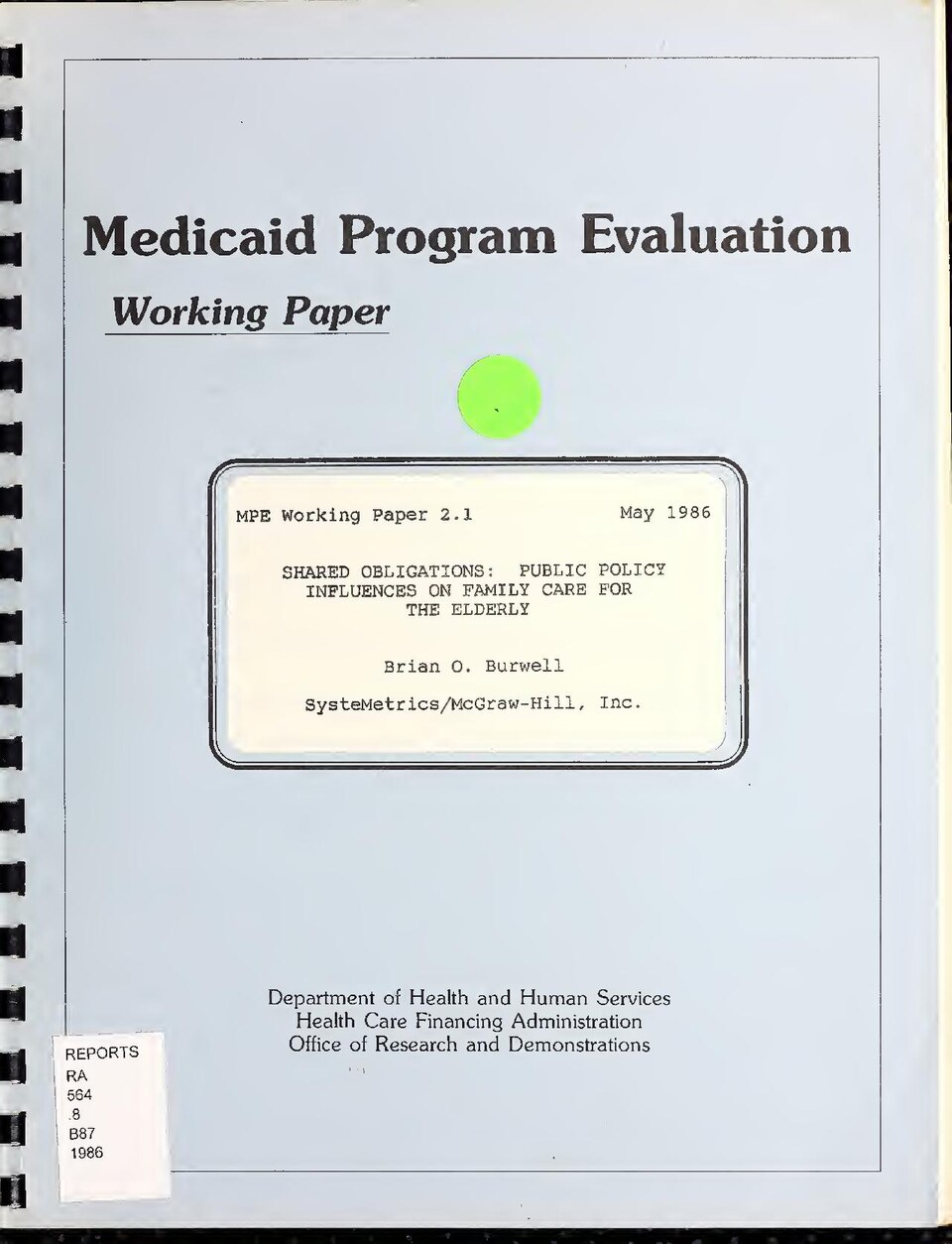 Medicaid Program Evaluation

Working Paper

MPE Working Paper 2.1

May 1986

SHARED OBLIGATIONS: PUBLIC POLICY INFLUENCES ON FAMILY CARE FOR THE ELDERLY

Brian O. Burwell

SysteMetrics/McGraw-Hill, Inc.

Department of Health and Human Services
Health Care Financing Administration
Office of Research and Demonstrations

REPORTS
RA
564
.8
B87
1986